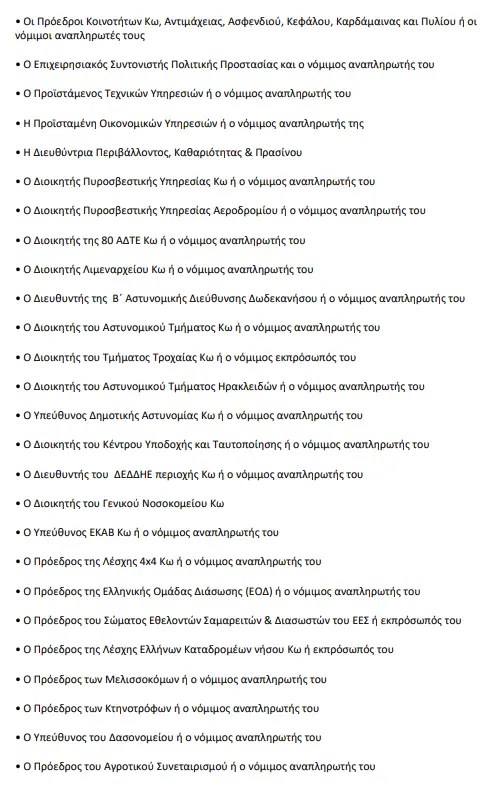 • Οι Πρόεδροι Κοινοτήτων Κω, Αντιμάχειας, Ασφενδιού, Κεφάλου, Καρδάμαινας και Πυλίου ή οι νόμιμοι αναπληρωτές τους

• Ο Επιχειρησιακός Συντονιστής Πολιτικής Προστασίας και ο νόμιμος αναπληρωτής του

• Ο Προϊστάμενος Τεχνικών Υπηρεσιών ή ο νόμιμος αναπληρωτής του

• Η Προϊσταμένη Οικονομικών Υπηρεσιών ή ο νόμιμος αναπληρωτής της

• Η Διευθύντρια Περιβάλλοντος, Καθαριότητας & Πρασίνου

• Ο Διοικητής Πυροσβεστικής Υπηρεσίας Κω ή ο νόμιμος αναπληρωτής του

• Ο Διοικητής Πυροσβεστικής Υπηρεσίας Αεροδρομίου ή ο νόμιμος αναπληρωτής του

• Ο Διοικητής της 80 ΑΔΤΕ Κω ή ο νόμιμος αναπληρωτής του

• Ο Διοικητής Λιμεναρχείου Κω ή ο νόμιμος αναπληρωτής του

• Ο Διευθυντής της Β΄ Αστυνομικής Διεύθυνσης Δωδεκανήσου ή ο νόμιμος αναπληρωτής του

• Ο Διοικητής του Αστυνομικού Τμήματος Κω ή ο νόμιμος αναπληρωτής του

• Ο Διοικητής του Τμήματος Τροχαίας Κω ή ο νόμιμος εκπρόσωπός του

• Ο Διοικητής του Αστυνομικού Τμήματος Ηρακλειδών ή ο νόμιμος αναπληρωτής του

• Ο Υπεύθυνος Δημοτικής Αστυνομίας Κω ή ο νόμιμος αναπληρωτής του

• Ο Διοικητής του Κέντρου Υποδοχής και Ταυτοποίησης ή ο νόμιμος αναπληρωτής του

• Ο Διευθυντής του ΔΕΔΔΗΕ περιοχής Κω ή ο νόμιμος αναπληρωτής του

• Ο Διοικητής του Γενικού Νοσοκομείου Κω

• Ο Υπεύθυνος ΕΚΑΒ Κω ή ο νόμιμος αναπληρωτής του

• Ο Πρόεδρος της Λέσχης 4x4 Κω ή ο νόμιμος αναπληρωτής του

• Ο Πρόεδρος της Ελληνικής Ομάδας Διάσωσης (ΕΟΔ) ή ο νόμιμος αναπληρωτής του

• Ο Πρόεδρος του Σώματος Εθελοντών Σαμαρειτών & Διασωστών του ΕΕΣ ή εκπρόσωπός του

• Ο Πρόεδρος της Λέσχης Ελλήνων Καταδρομέων νήσου Κω ή εκπρόσωπός του

• Ο Πρόεδρος των Μελισσοκόμων ή ο νόμιμος αναπληρωτής του

• Ο Πρόεδρος των Κτηνοτρόφων ή ο νόμιμος αναπληρωτής του

• Ο Υπεύθυνος του Δασονομείου ή ο νόμιμος αναπληρωτής του

• Ο Πρόεδρος του Αγροτικού Συνεταιρισμού ή ο νόμιμος αναπληρωτής του